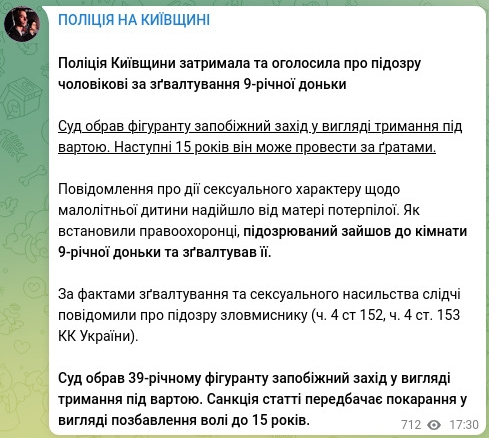 ПОЛІЦІЯ НА КИЇВЩИНІ

Поліція Київщини затримала та оголосила про підозру чоловікові за зґвалтування 9-річної доньки

Суд обрав фігуранту запобіжний захід у вигляді тримання під вартою. Наступні 15 років він може провести за ґратами.

Повідомлення про дії сексуального характеру щодо малолітньої дитини надійшло від матері потерпілої. Як встановили правоохоронці, підозрюваний зайшов до кімнати 9-річної доньки та зґвалтував її.

За фактами зґвалтування та сексуального насильства слідчі повідомили про підозру зловмиснику (ч. 4 ст 152, ч. 4 ст. 153 КК України).

Суд обрав 39-річному фігуранту запобіжний захід у вигляді тримання під вартою. Санкція статті передбачає покарання у вигляді позбавлення волі до 15 років.

712 17:30